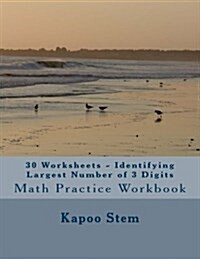 30 Worksheets - Identifying Largest Number of 3 Digits

Math Practice Workbook

Kapoo Stem